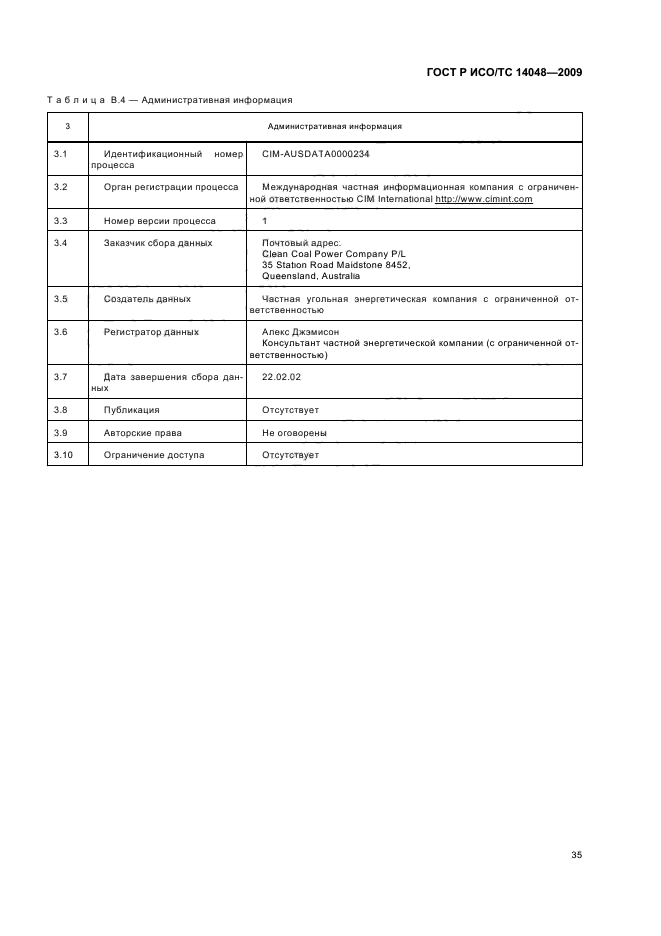 ГОСТ Р ИСО/ТС 14048—2009

Таблица В.4 — Административная информация

| 3 | Административная информация | |
|---|---|---|
| 3.1 | Идентификационный номер процесса | CIM-AUSDATA0000234 |
| 3.2 | Орган регистрации процесса | Международная частная информационная компания с ограниченной ответственностью CIM International http://www.cimint.com |
| 3.3 | Номер версии процесса | 1 |
| 3.4 | Заказчик сбора данных | Почтовый адрес: Clean Coal Power Company P/L 35 Station Road Maidstone 8452, Queensland, Australia |
| 3.5 | Создатель данных | Частная угольная энергетическая компания с ограниченной ответственностью |
| 3.6 | Регистратор данных | Алекс Джэмисон Консультант частной энергетической компании (с ограниченной ответственностью) |
| 3.7 | Дата завершения сбора данных | 22.02.02 |
| 3.8 | Публикация | Отсутствует |
| 3.9 | Авторские права | Не оговорены |
| 3.10 | Ограничение доступа | Отсутствует |

35